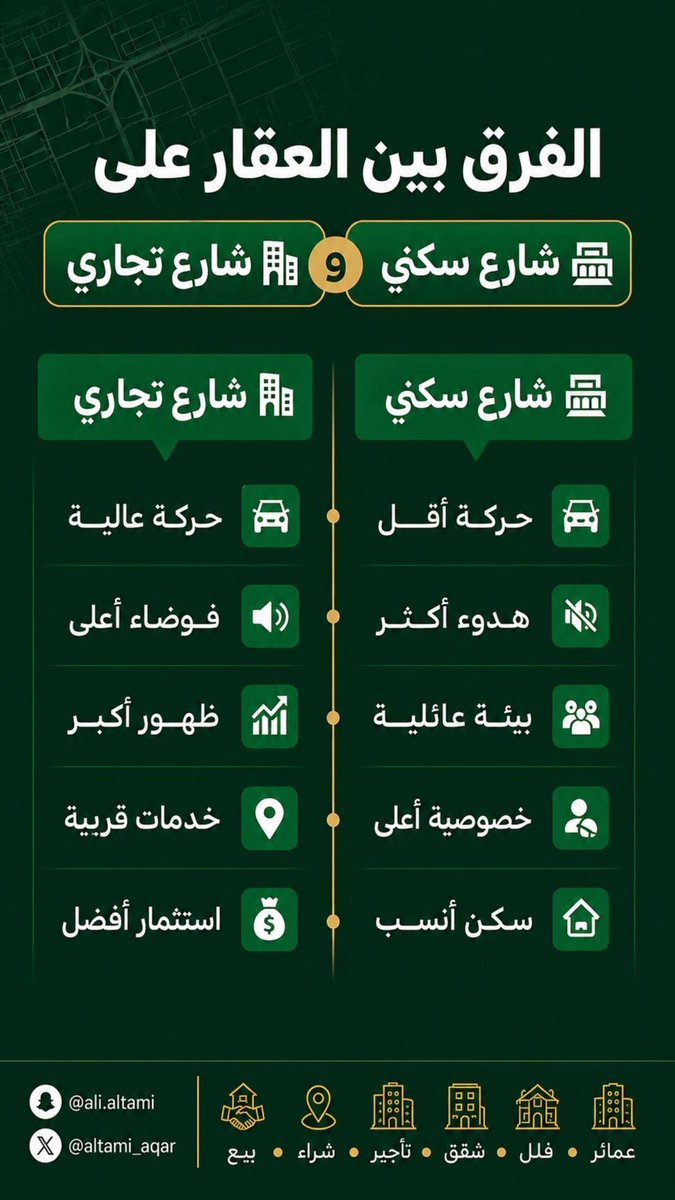 الفرق بين العقار على

شارع سكني و شارع تجاري

شارع سكني

حركة أقل

هدوء أكثر

بيئة عائلية

خصوصية أعلى

سكن أنسب

شارع تجاري

حركة عالية

فوضاء أعلى

ظهور أكبر

خدمات قريبة

استثمار أفضل

عمائر • فلل • شقق • تأجير • شراء • بيع

@ali.altami
@altami_aqar